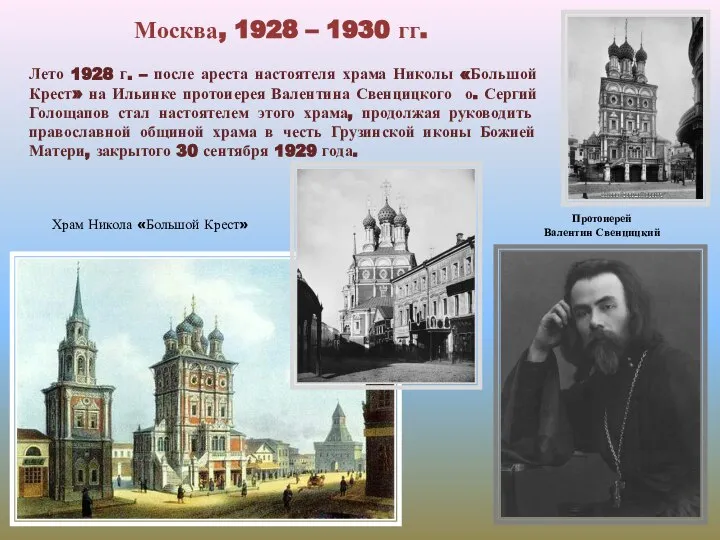 Москва, 1928 – 1930 гг.

Лето 1928 г. – после ареста настоятеля храма Николы «Большой Крест» на Ильинке протоиерея Валентина Свенцицкого о. Сергий Голощапов стал настоятелем этого храма, продолжая руководить православной общиной храма в честь Грузинской иконы Божией Матери, закрытого 30 сентября 1929 года.

Храм Никола «Большой Крест»

Протоиерей Валентин Свенцицкий